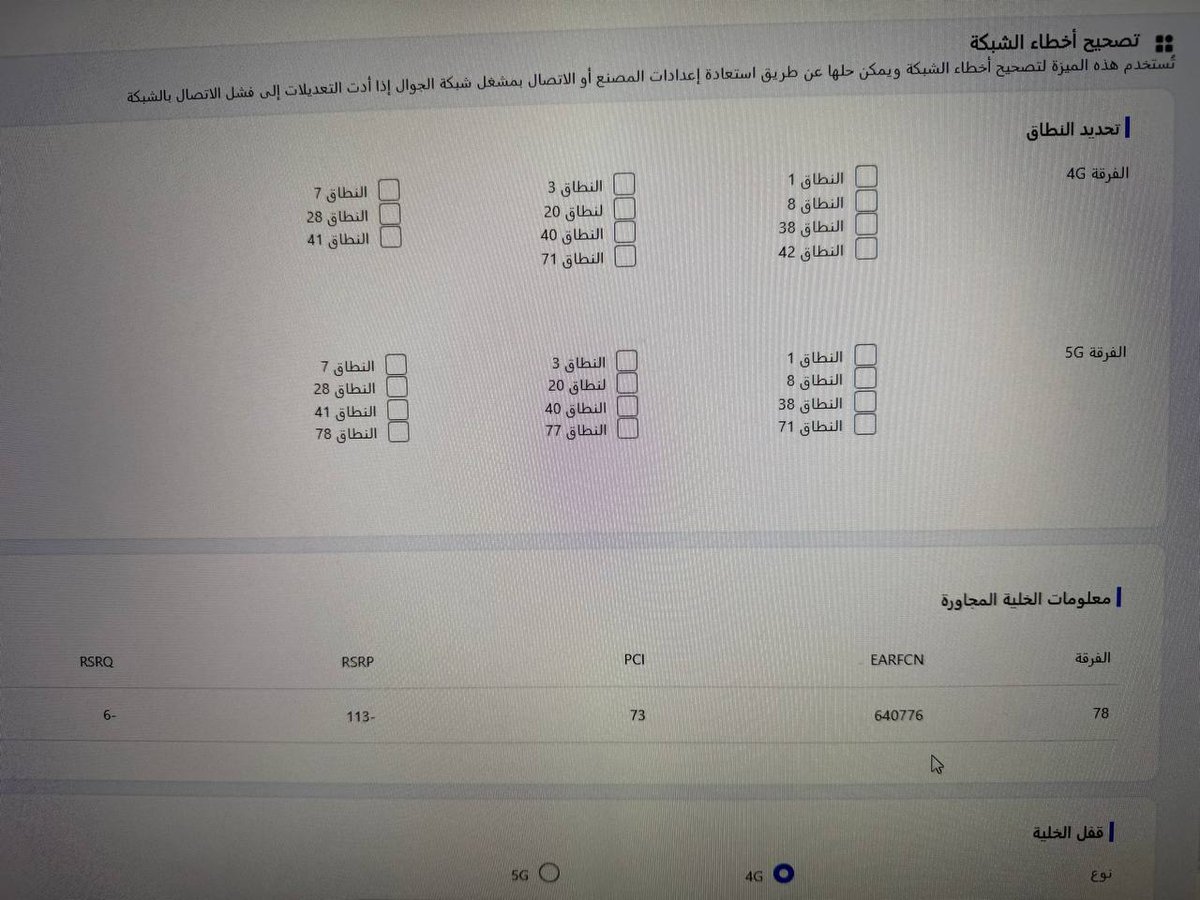 تصحيح أخطاء الشبكة
تُستخدم هذه الميزة لتصحيح أخطاء الشبكة ويمكن حلها عن طريق استعادة إعدادات المصنع أو الاتصال بمشغل شبكة الجوال إذا أدت التعديلات إلى فشل الاتصال بالشبكة

تحديد النطاق

الفرقة 4G
النطاق 1
النطاق 8
النطاق 38
النطاق 42
النطاق 3
لنطاق 20
النطاق 40
النطاق 71
النطاق 7
النطاق 28
النطاق 41

الفرقة 5G
النطاق 1
النطاق 8
النطاق 38
النطاق 71
النطاق 3
لنطاق 20
النطاق 40
النطاق 77
النطاق 7
النطاق 28
النطاق 41
النطاق 78

معلومات الخلية المجاورة

| الفرقة | EARFCN | PCI | RSRP | RSRQ |
|---|---|---|---|---|
| 78 | 640776 | 73 | 113- | 6- |

قفل الخلية

نوع
4G
5G